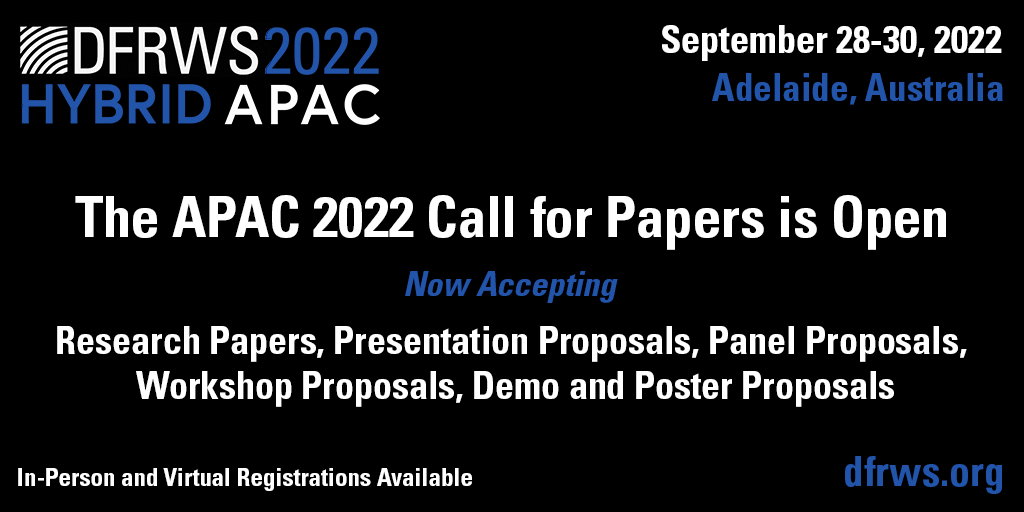 DFRWS2022
HYBRID APAC

September 28-30, 2022
Adelaide, Australia

The APAC 2022 Call for Papers is Open

Now Accepting

Research Papers, Presentation Proposals, Panel Proposals, Workshop Proposals, Demo and Poster Proposals

In-Person and Virtual Registrations Available

dfrws.org